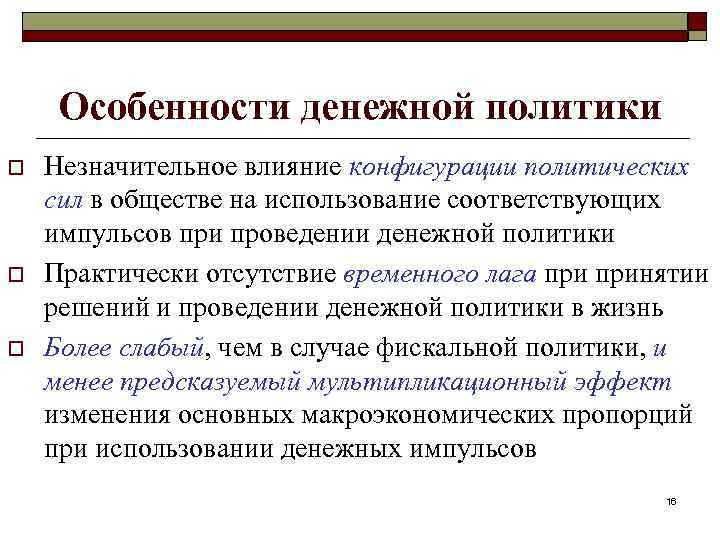 Особенности денежной политики

☐ Незначительное влияние конфигурации политических сил в обществе на использование соответствующих импульсов при проведении денежной политики

☐ Практически отсутствие временного лага при принятии решений и проведении денежной политики в жизнь

☐ Более слабый, чем в случае фискальной политики, и менее предсказуемый мультипликационный эффект изменения основных макроэкономических пропорций при использовании денежных импульсов

16